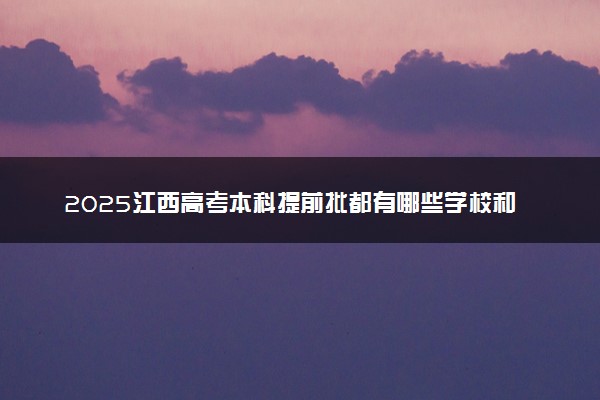 2025江西高考本科提前批都有哪些学校和